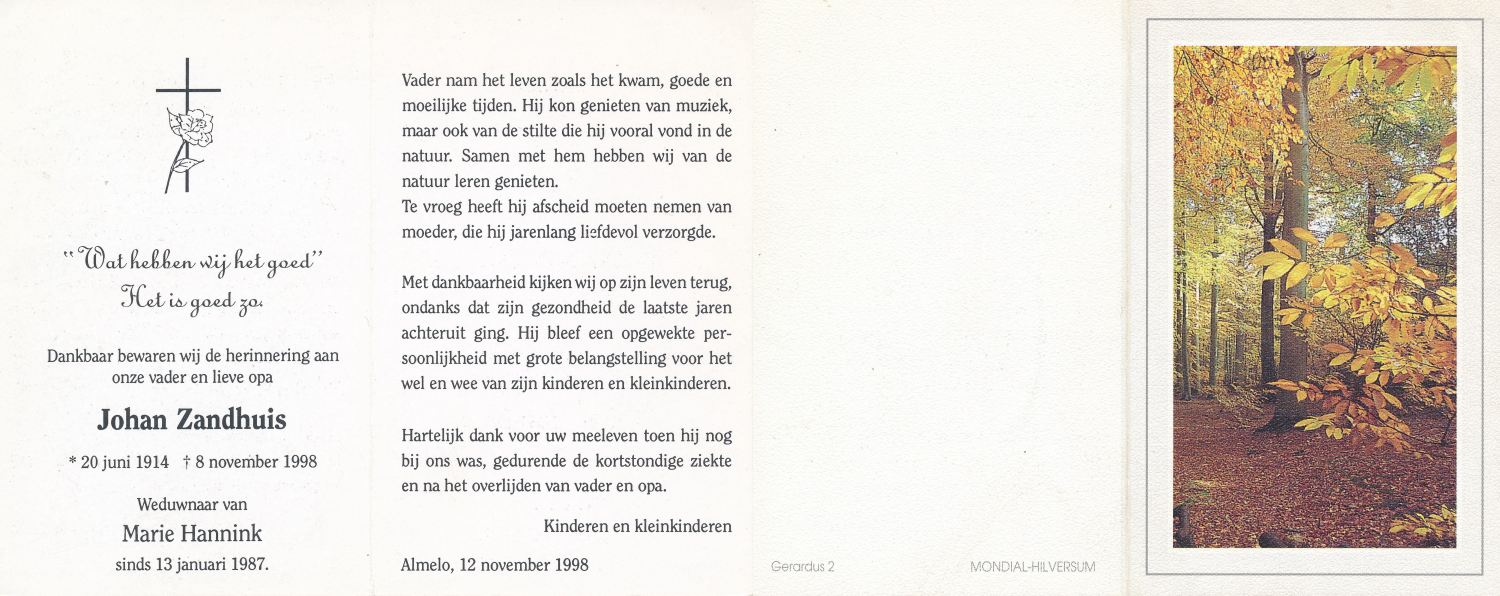 "Wat hebben wij het goed"
Het is goed zo.

Dankbaar bewaren wij de herinnering aan onze vader en lieve opa

Johan Zandhuis

* 20 juni 1914 † 8 november 1998

Weduwnaar van
Marie Hannink
sinds 13 januari 1987.

Vader nam het leven zoals het kwam, goede en moeilijke tijden. Hij kon genieten van muziek, maar ook van de stilte die hij vooral vond in de natuur. Samen met hem hebben wij van de natuur leren genieten.
Te vroeg heeft hij afscheid moeten nemen van moeder, die hij jarenlang liefdevol verzorgde.

Met dankbaarheid kijken wij op zijn leven terug, ondanks dat zijn gezondheid de laatste jaren achteruit ging. Hij bleef een opgewekte persoonlijkheid met grote belangstelling voor het wel en wee van zijn kinderen en kleinkinderen.

Hartelijk dank voor uw meeleven toen hij nog bij ons was, gedurende de kortstondige ziekte en na het overlijden van vader en opa.

Kinderen en kleinkinderen

Almelo, 12 november 1998

Gerardus 2

MONDIAL-HILVERSUM